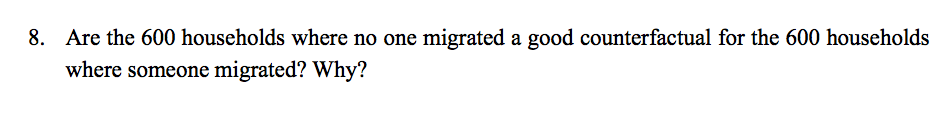 8. Are the 600 households where no one migrated a good counterfactual for the 600 households where someone migrated? Why?